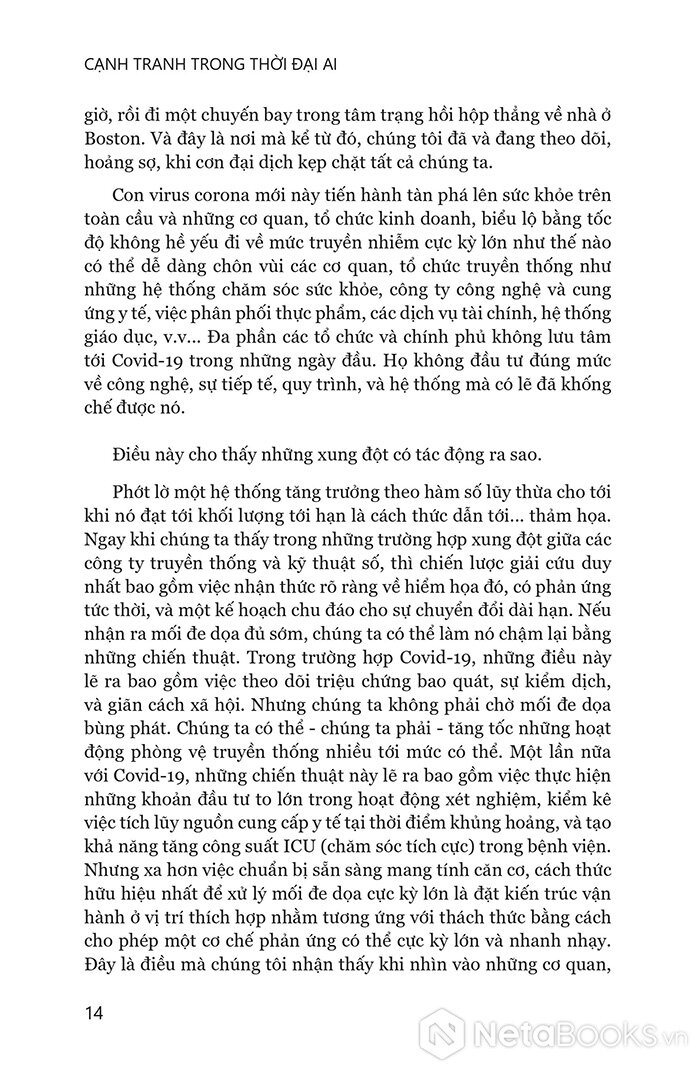 CẠNH TRANH TRONG THỜI ĐẠI AI

giờ, rồi đi một chuyến bay trong tâm trạng hồi hộp thẳng về nhà ở Boston. Và đây là nơi mà kể từ đó, chúng tôi đã và đang theo dõi, hoảng sợ, khi cơn đại dịch kẹp chặt tất cả chúng ta.

Con virus corona mới này tiến hành tàn phá lên sức khỏe trên toàn cầu và những cơ quan, tổ chức kinh doanh, biểu lộ bằng tốc độ không hề yếu đi về mức truyền nhiễm cực kỳ lớn như thế nào có thể dễ dàng chôn vùi các cơ quan, tổ chức truyền thống như những hệ thống chăm sóc sức khỏe, công ty công nghệ và cung ứng y tế, việc phân phối thực phẩm, các dịch vụ tài chính, hệ thống giáo dục, v.v... Đa phần các tổ chức và chính phủ không lưu tâm tới Covid-19 trong những ngày đầu. Họ không đầu tư đúng mức về công nghệ, sự tiếp tế, quy trình, và hệ thống mà có lẽ đã khống chế được nó.

Điều này cho thấy những xung đột có tác động ra sao.

Phớt lờ một hệ thống tăng trưởng theo hàm số lũy thừa cho tới khi nó đạt tới khối lượng tới hạn là cách thức dẫn tới... thảm họa. Ngay khi chúng ta thấy trong những trường hợp xung đột giữa các công ty truyền thống và kỹ thuật số, thì chiến lược giải cứu duy nhất bao gồm việc nhận thức rõ ràng về hiểm họa đó, có phản ứng tức thời, và một kế hoạch chu đáo cho sự chuyển đổi dài hạn. Nếu nhận ra mối đe dọa đủ sớm, chúng ta có thể làm nó chậm lại bằng những chiến thuật. Trong trường hợp Covid-19, những điều này lẽ ra bao gồm việc theo dõi triệu chứng bao quát, sự kiểm dịch, và giãn cách xã hội. Nhưng chúng ta không phải chờ mối đe dọa bùng phát. Chúng ta có thể - chúng ta phải - tăng tốc những hoạt động phòng vệ truyền thống nhiều tới mức có thể. Một lần nữa với Covid-19, những chiến thuật này lẽ ra bao gồm việc thực hiện những khoản đầu tư to lớn trong hoạt động xét nghiệm, kiểm kê việc tích lũy nguồn cung cấp y tế tại thời điểm khủng hoảng, và tạo khả năng tăng công suất ICU (chăm sóc tích cực) trong bệnh viện. Nhưng xa hơn việc chuẩn bị sẵn sàng mang tính căn cơ, cách thức hữu hiệu nhất để xử lý mối đe dọa cực kỳ lớn là đặt kiến trúc vận hành ở vị trí thích hợp nhằm tương ứng với thách thức bằng cách cho phép một cơ chế phản ứng có thể cực kỳ lớn và nhanh nhạy. Đây là điều mà chúng tôi nhận thấy khi nhìn vào những cơ quan,

14

NetaBooks.vn